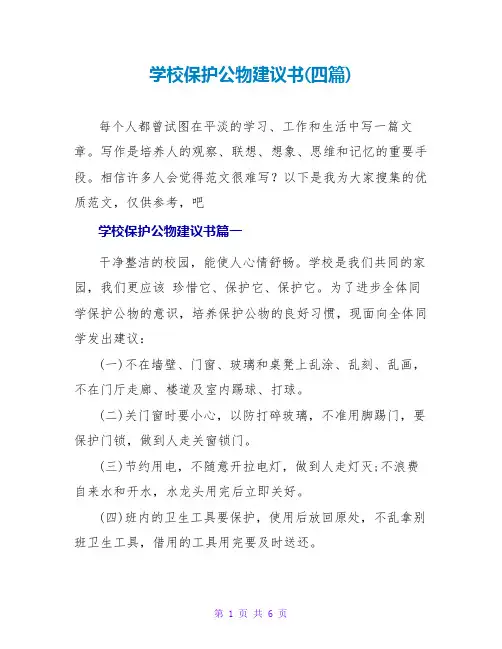 学校保护公物建议书(四篇)

每个人都曾试图在平淡的学习、工作和生活中写一篇文章。写作是培养人的观察、联想、想象、思维和记忆的重要手段。相信许多人会觉得范文很难写？以下是我为大家搜集的优质范文，仅供参考，吧

学校保护公物建议书篇一

干净整洁的校园，能使人心情舒畅。学校是我们共同的家园，我们更应该 珍惜它、保护它、保护它。为了进步全体同学保护公物的意识，培养保护公物的良好习惯，现面向全体同学发出建议：

(一)不在墙壁、门窗、玻璃和桌凳上乱涂、乱刻、乱画，不在门厅走廊、楼道及室内踢球、打球。

(二)关门窗时要小心，以防打碎玻璃，不准用脚踢门，要保护门锁，做到人走关窗锁门。

(三)节约用电，不随意开拉电灯，做到人走灯灭;不浪费自来水和开水，水龙头用完后立即关好。

(四)班内的卫生工具要保护，使用后放回原处，不乱拿别班卫生工具，借用的工具用完要及时送还。

第 1 页 共 6 页